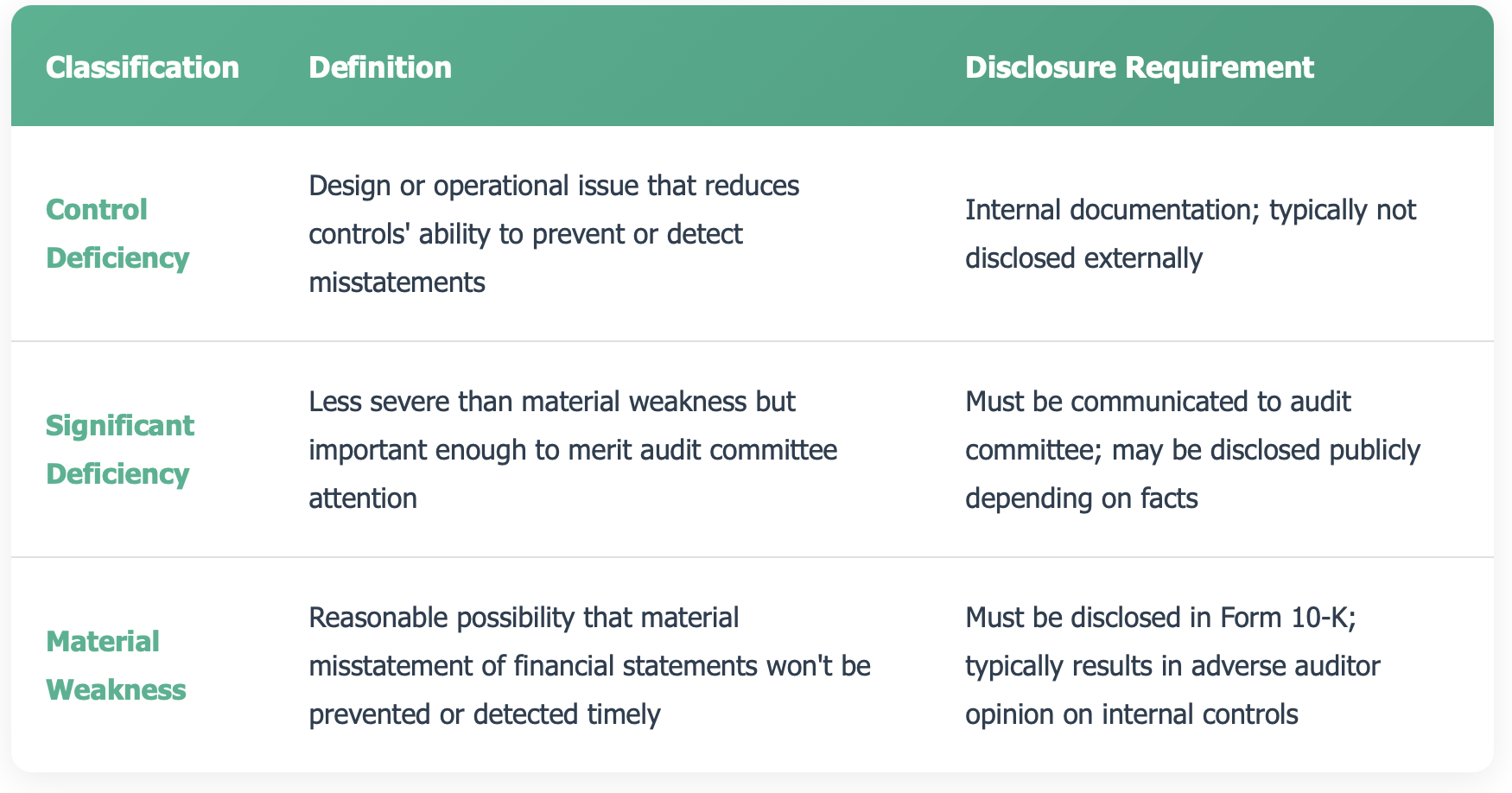 | Classification | Definition | Disclosure Requirement |
|---|---|---|
| Control Deficiency | Design or operational issue that reduces controls' ability to prevent or detect misstatements | Internal documentation; typically not disclosed externally |
| Significant Deficiency | Less severe than material weakness but important enough to merit audit committee attention | Must be communicated to audit committee; may be disclosed publicly depending on facts |
| Material Weakness | Reasonable possibility that material misstatement of financial statements won't be prevented or detected timely | Must be disclosed in Form 10-K; typically results in adverse auditor opinion on internal controls |